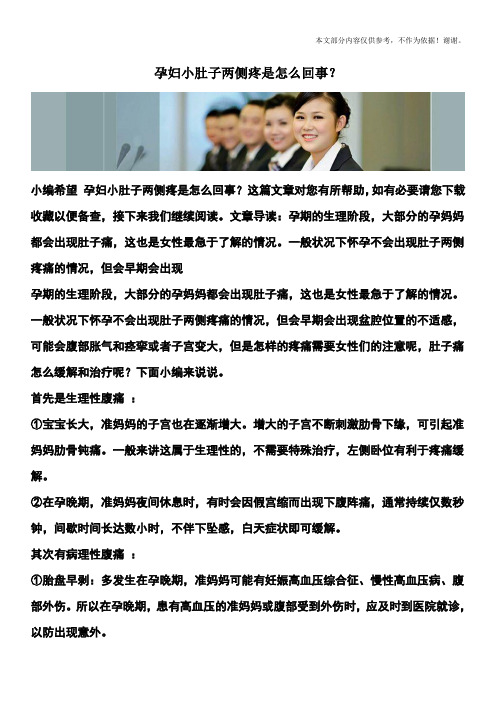 本文部分内容仅供参考，不作为依据！谢谢。

孕妇小肚子两侧疼是怎么回事？

小编希望 孕妇小肚子两侧疼是怎么回事？这篇文章对您有所帮助，如有必要请您下载收藏以便备查，接下来我们继续阅读。文章导读：孕期的生理阶段，大部分的孕妈妈都会出现肚子痛，这也是女性最急于了解的情况。一般状况下怀孕不会出现肚子两侧疼痛的情况，但会早期会出现

孕期的生理阶段，大部分的孕妈妈都会出现肚子痛，这也是女性最急于了解的情况。一般状况下怀孕不会出现肚子两侧疼痛的情况，但会早期会出现盆腔位置的不适感，可能会腹部胀气和痉挛或者子宫变大，但是怎样的疼痛需要女性们的注意呢，肚子痛怎么缓解和治疗呢？下面小编来说说。

首先是生理性腹痛 ：

①宝宝长大，准妈妈的子宫也在逐渐增大。增大的子宫不断刺激肋骨下缘，可引起准妈妈肋骨钝痛。一般来讲这属于生理性的，不需要特殊治疗，左侧卧位有利于疼痛缓解。

②在孕晚期，准妈妈夜间休息时，有时会因假宫缩而出现下腹阵痛，通常持续仅数秒钟，间歇时间长达数小时，不伴下坠感，白天症状即可缓解。

其次有病理性腹痛 ：

①胎盘早剥：多发生在孕晚期，准妈妈可能有妊娠高血压综合征、慢性高血压病、腹部外伤。所以在孕晚期，患有高血压的准妈妈或腹部受到外伤时，应及时到医院就诊，以防出现意外。